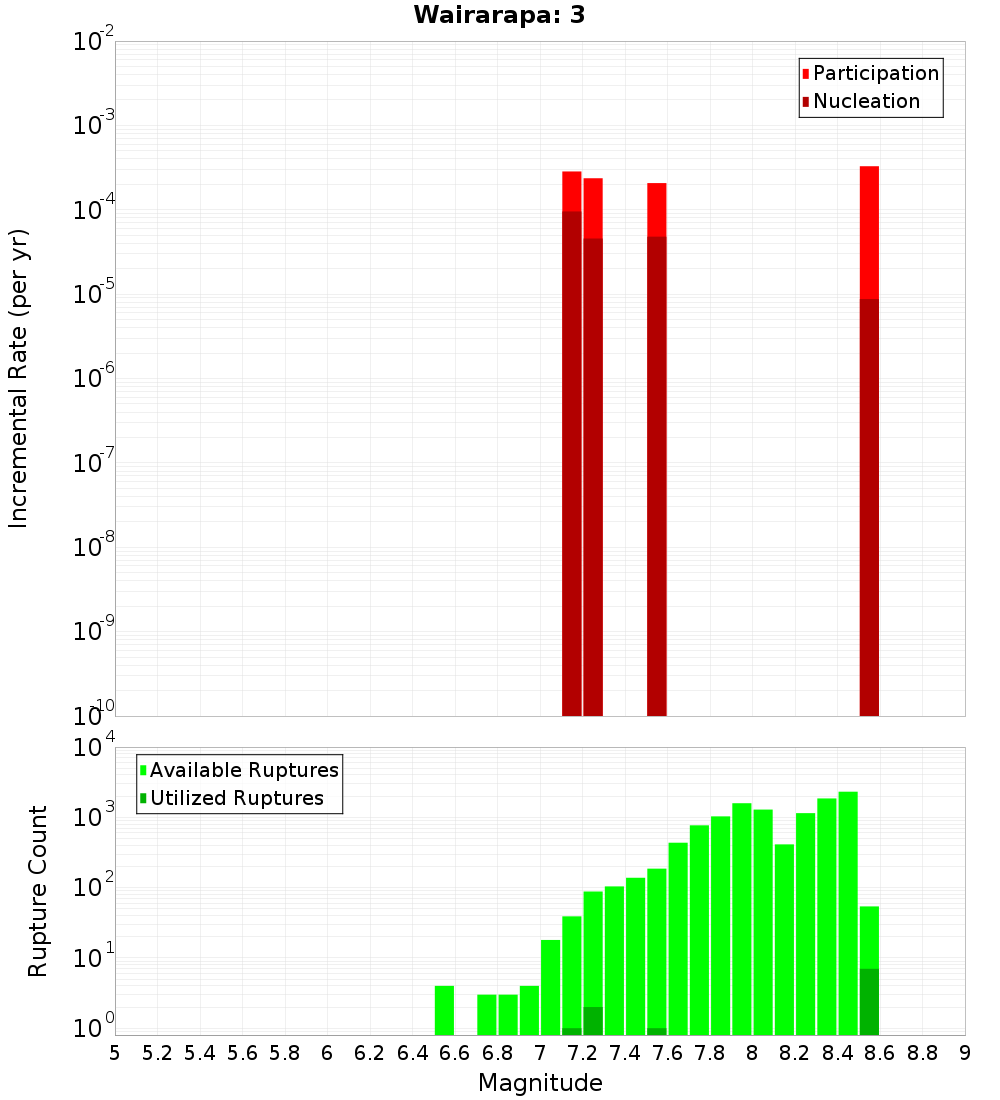 Wairarapa: 3

Participation
Nucleation

Incremental Rate (per yr)

$10^{-2}$
$10^{-3}$
$10^{-4}$
$10^{-5}$
$10^{-6}$
$10^{-7}$
$10^{-8}$
$10^{-9}$
$10^{-10}$

Available Ruptures
Utilized Ruptures

Rupture Count

$10^{4}$
$10^{3}$
$10^{2}$
$10^{1}$
$10^{0}$

5 5.2 5.4 5.6 5.8 6 6.2 6.4 6.6 6.8 7 7.2 7.4 7.6 7.8 8 8.2 8.4 8.6 8.8 9

Magnitude